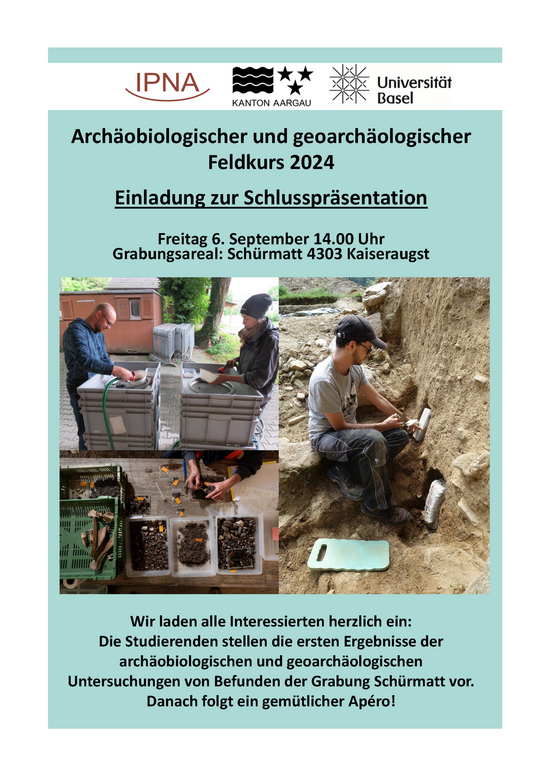 IPNA

KANTON AARGAU

Universität Basel

Archäobiologischer und geoarchäologischer Feldkurs 2024

Einladung zur Schlusspräsentation

Freitag 6. September 14.00 Uhr
Grabungsareal: Schürmatt 4303 Kaiseraugst

Wir laden alle Interessierten herzlich ein:
Die Studierenden stellen die ersten Ergebnisse der archäobiologischen und geoarchäologischen Untersuchungen von Befunden der Grabung Schürmatt vor.
Danach folgt ein gemütlicher Apéro!